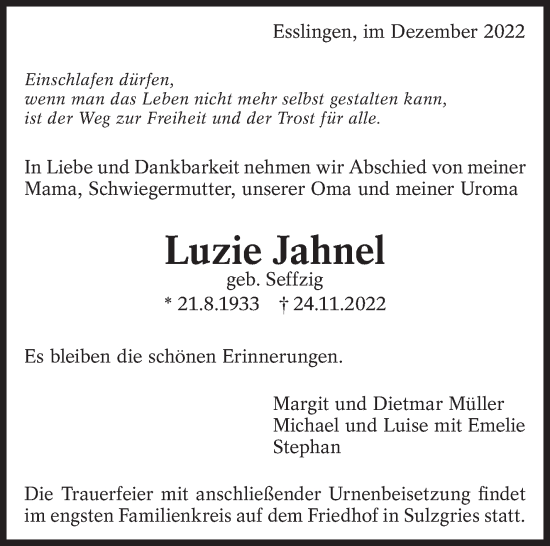 Esslingen, im Dezember 2022

Einschlafen dürfen,
wenn man das Leben nicht mehr selbst gestalten kann,
ist der Weg zur Freiheit und der Trost für alle.

In Liebe und Dankbarkeit nehmen wir Abschied von meiner Mama, Schwiegermutter, unserer Oma und meiner Uroma

Luzie Jahnel
geb. Seffzig
* 21.8.1933 † 24.11.2022

Es bleiben die schönen Erinnerungen.

Margit und Dietmar Müller
Michael und Luise mit Emelie
Stephan

Die Trauerfeier mit anschließender Urnenbeisetzung findet im engsten Familienkreis auf dem Friedhof in Sulzgries statt.